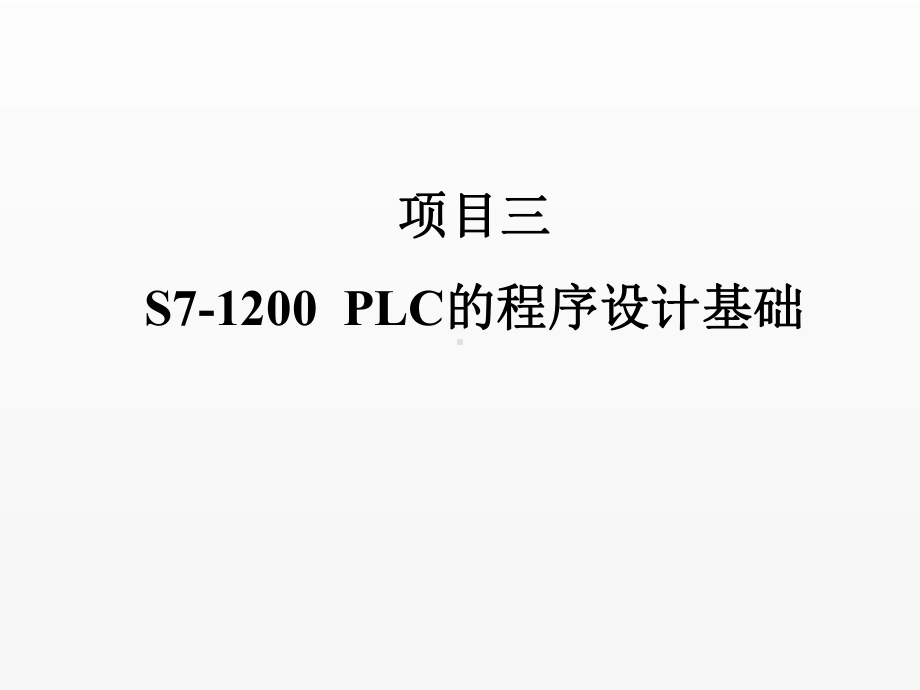 项目三

S7-1200 PLC的程序设计基础